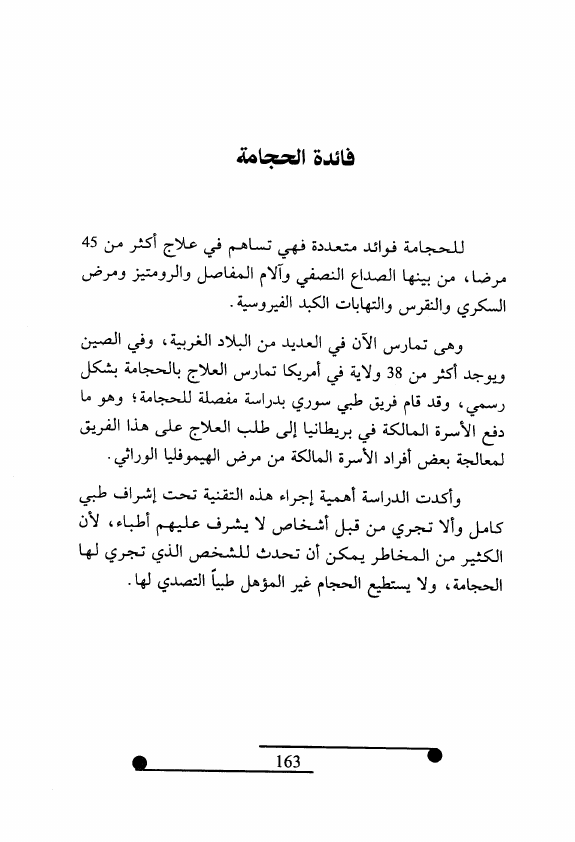 فائدة الحجامة

للحجامة فوائد متعددة فهي تساهم في علاج أكثر من 45 مرضا، من بينها الصداع النصفي وآلام المفاصل والرومتيز ومرض السكري والنقرس والتهابات الكبد الفيروسية.

وهى تمارس الآن في العديد من البلاد الغربية، وفي الصين ويوجد أكثر من 38 ولاية في أمريكا تمارس العلاج بالحجامة بشكل رسمي، وقد قام فريق طبي سوري بدراسة مفصلة للحجامة؛ وهو ما دفع الأسرة المالكة في بريطانيا إلى طلب العلاج على هذا الفريق لمعالجة بعض أفراد الأسرة المالكة من مرض الهيموفليا الوراثي.

وأكدت الدراسة أهمية إجراء هذه التقنية تحت إشراف طبي كامل وألا تجري من قبل أشخاص لا يشرف عليهم أطباء، لأن الكثير من المخاطر يمكن أن تحدث للشخص الذي تجري لها الحجامة، ولا يستطيع الحجام غير المؤهل طبياً التصدي لها.

163